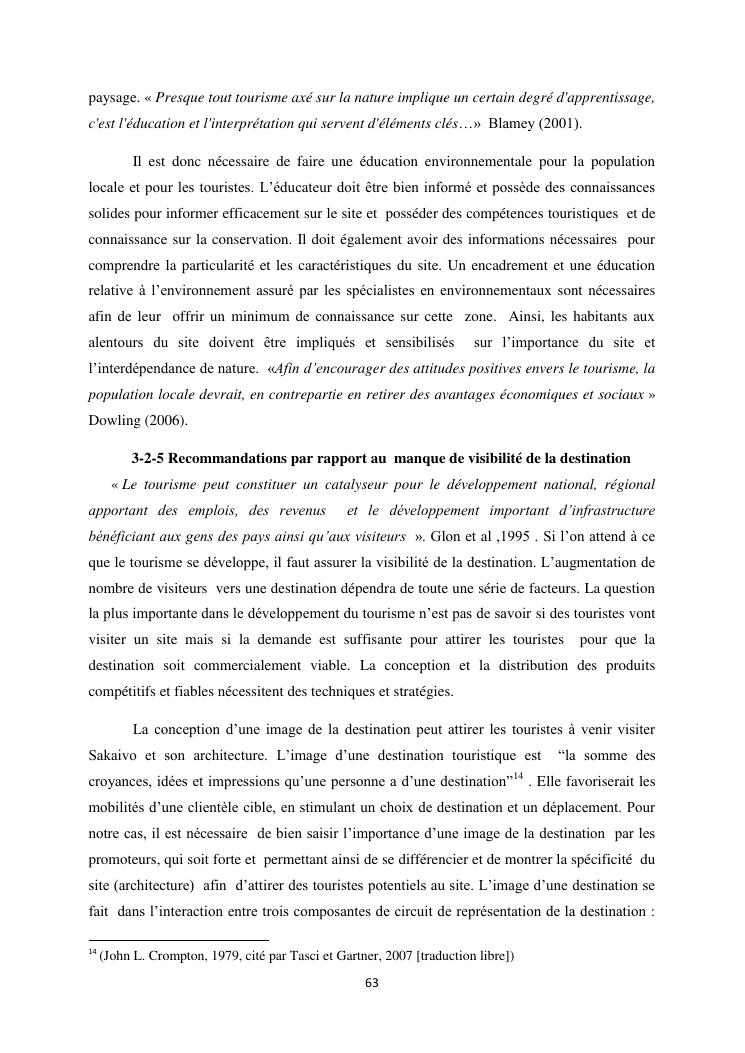 paysage. « Presque tout tourisme axé sur la nature implique un certain degré d'apprentissage, c'est l'éducation et l'interprétation qui servent d'éléments clés…» Blamey (2001).

Il est donc nécessaire de faire une éducation environnementale pour la population locale et pour les touristes. L'éducateur doit être bien informé et possède des connaissances solides pour informer efficacement sur le site et posséder des compétences touristiques et de connaissance sur la conservation. Il doit également avoir des informations nécessaires pour comprendre la particularité et les caractéristiques du site. Un encadrement et une éducation relative à l'environnement assuré par les spécialistes en environnementaux sont nécessaires afin de leur offrir un minimum de connaissance sur cette zone. Ainsi, les habitants aux alentours du site doivent être impliqués et sensibilisés sur l'importance du site et l'interdépendance de nature. «Afin d'encourager des attitudes positives envers le tourisme, la population locale devrait, en contrepartie en retirer des avantages économiques et sociaux » Dowling (2006).

3-2-5 Recommandations par rapport au manque de visibilité de la destination

« Le tourisme peut constituer un catalyseur pour le développement national, régional apportant des emplois, des revenus et le développement important d'infrastructure bénéficiant aux gens des pays ainsi qu'aux visiteurs ». Glon et al ,1995 . Si l'on attend à ce que le tourisme se développe, il faut assurer la visibilité de la destination. L'augmentation de nombre de visiteurs vers une destination dépendra de toute une série de facteurs. La question la plus importante dans le développement du tourisme n'est pas de savoir si des touristes vont visiter un site mais si la demande est suffisante pour attirer les touristes pour que la destination soit commercialement viable. La conception et la distribution des produits compétitifs et fiables nécessitent des techniques et stratégies.

La conception d'une image de la destination peut attirer les touristes à venir visiter Sakaivo et son architecture. L'image d'une destination touristique est "la somme des croyances, idées et impressions qu'une personne a d'une destination"$^{14}$ . Elle favoriserait les mobilités d'une clientèle cible, en stimulant un choix de destination et un déplacement. Pour notre cas, il est nécessaire de bien saisir l'importance d'une image de la destination par les promoteurs, qui soit forte et permettant ainsi de se différencier et de montrer la spécificité du site (architecture) afin d'attirer des touristes potentiels au site. L'image d'une destination se fait dans l'interaction entre trois composantes de circuit de représentation de la destination :

$^{14}$ (John L. Crompton, 1979, cité par Tasci et Gartner, 2007 [traduction libre])

63